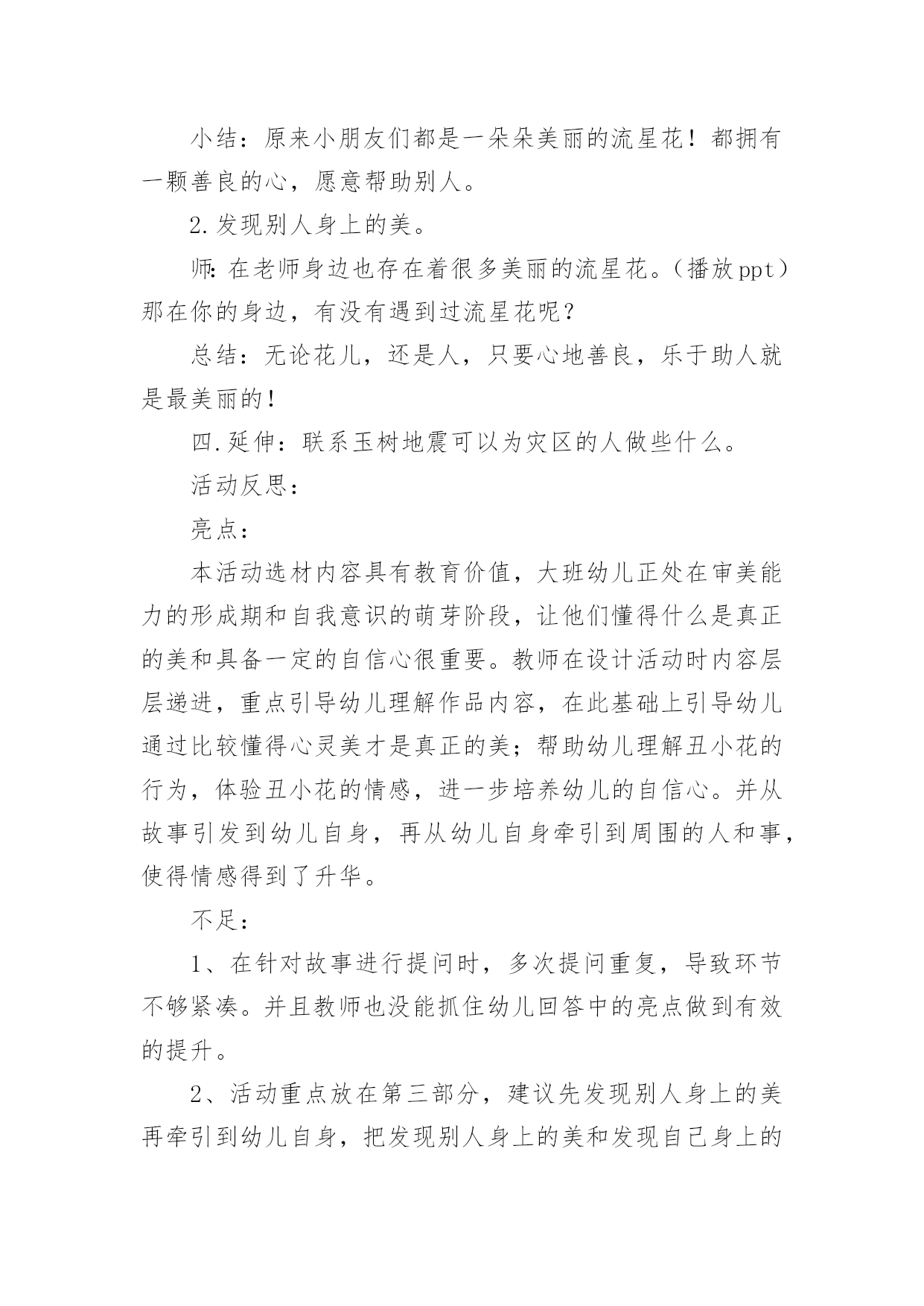 小结：原来小朋友们都是一朵朵美丽的流星花！都拥有一颗善良的心，愿意帮助别人。

2.发现别人身上的美。

师：在老师身边也存在着很多美丽的流星花。（播放ppt）那在你的身边，有没有遇到过流星花呢？

总结：无论花儿，还是人，只要心地善良，乐于助人就是最美丽的！

四.延伸：联系玉树地震可以为灾区的人做些什么。

活动反思：

亮点：

本活动选材内容具有教育价值，大班幼儿正处在审美能力的形成期和自我意识的萌芽阶段，让他们懂得什么是真正的美和具备一定的自信心很重要。教师在设计活动时内容层层递进，重点引导幼儿理解作品内容，在此基础上引导幼儿通过比较懂得心灵美才是真正的美；帮助幼儿理解丑小花的行为，体验丑小花的情感，进一步培养幼儿的自信心。并从故事引发到幼儿自身，再从幼儿自身牵引到周围的人和事，使得情感得到了升华。

不足：

1、在针对故事进行提问时，多次提问重复，导致环节不够紧凑。并且教师也没能抓住幼儿回答中的亮点做到有效的提升。

2、活动重点放在第三部分，建议先发现别人身上的美再牵引到幼儿自身，把发现别人身上的美和发现自己身上的